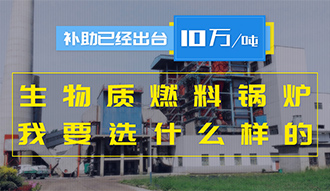 补助已经出台 10万/吨

生物质燃料锅炉
我要选什么样的